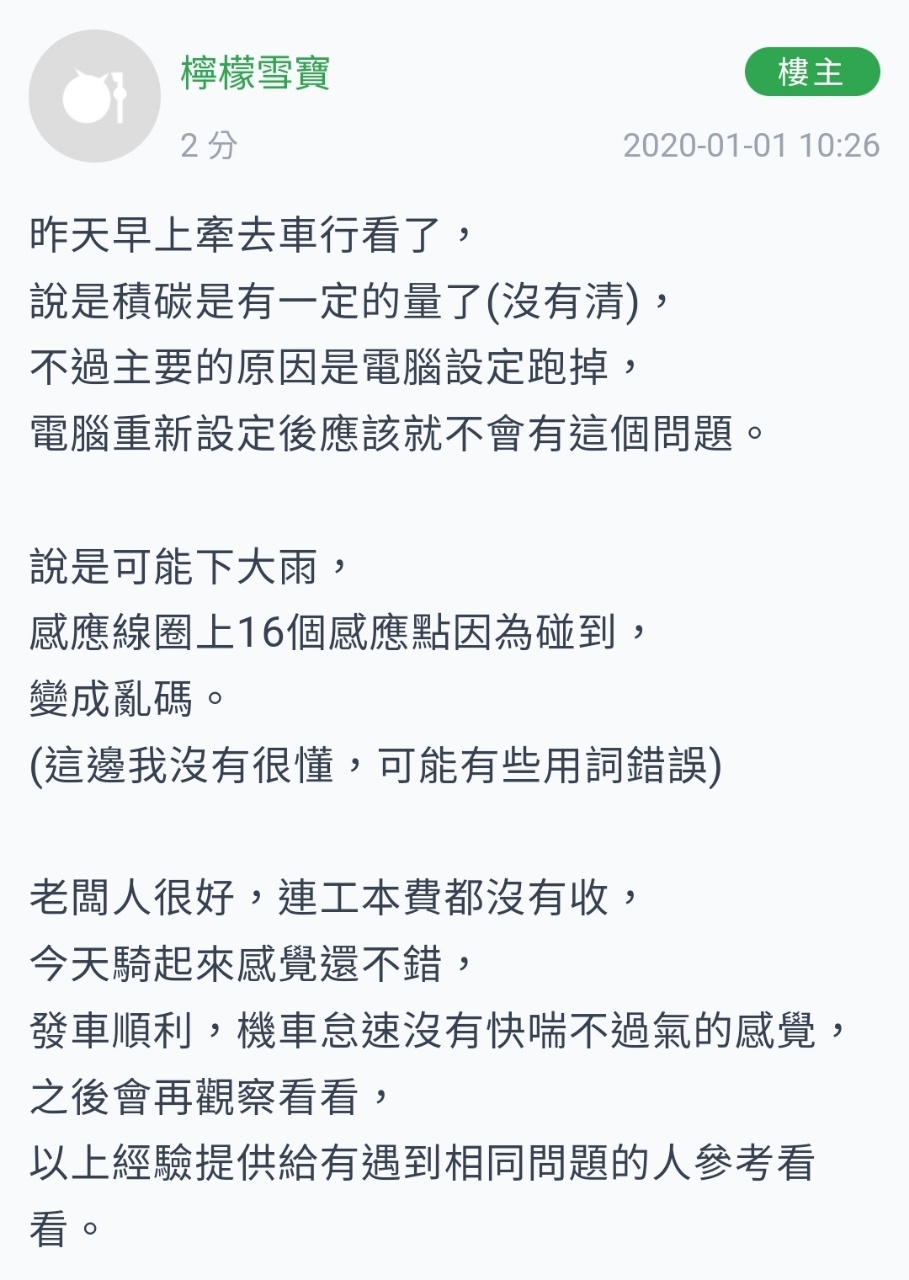 檸檬雪寶

樓主

2 分

2020-01-01 10:26

昨天早上牽去車行看了，
說是積碳是有一定的量了(沒有清)，
不過主要的原因是電腦設定跑掉，
電腦重新設定後應該就不會有這個問題。

說是可能下大雨，
感應線圈上16個感應點因為碰到，
變成亂碼。
(這邊我沒有很懂，可能有些用詞錯誤)

老闆人很好，連工本費都沒有收，
今天騎起來感覺還不錯，
發車順利，機車怠速沒有快喘不過氣的感覺，
之後會再觀察看看，
以上經驗提供給有遇到相同問題的人參考看看。